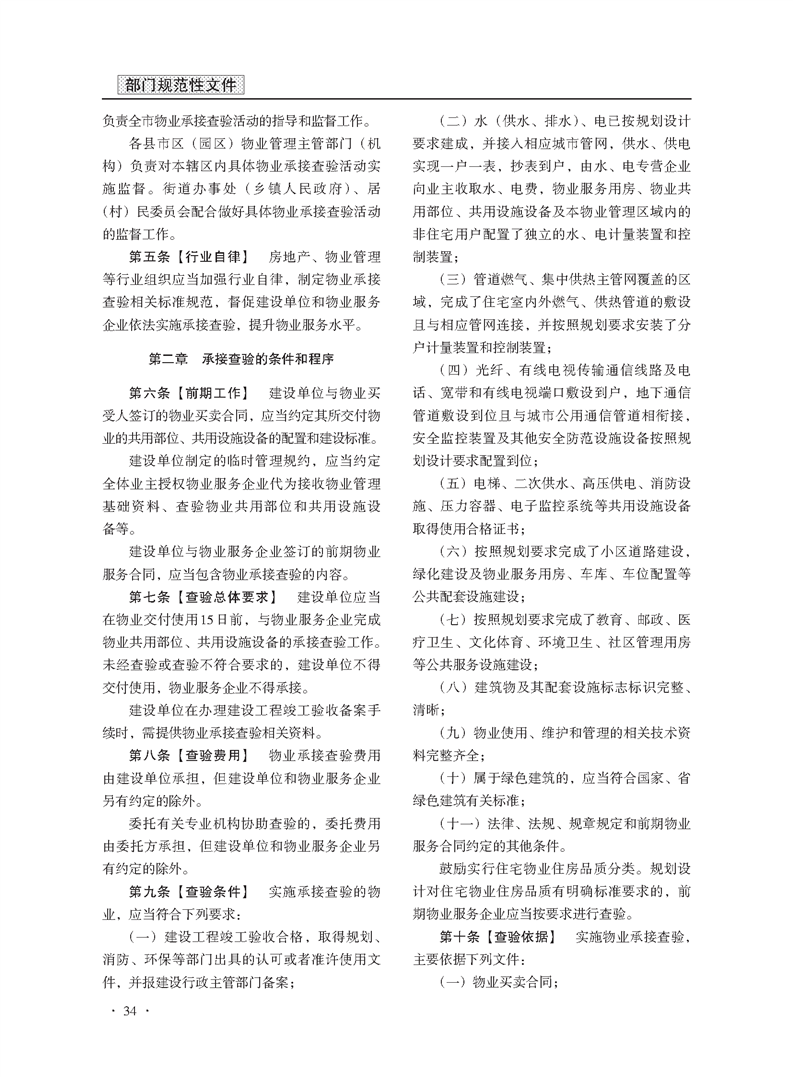 部门规范性文件

负责全市物业承接查验活动的指导和监督工作。

各县市区（园区）物业管理主管部门（机构）负责对本辖区内具体物业承接查验活动实施监督。街道办事处（乡镇人民政府）、居（村）民委员会配合做好具体物业承接查验活动的监督工作。

第五条【行业自律】 房地产、物业管理等行业组织应当加强行业自律，制定物业承接查验相关标准规范，督促建设单位和物业服务企业依法实施承接查验，提升物业服务水平。

第二章 承接查验的条件和程序

第六条【前期工作】 建设单位与物业买受人签订的物业买卖合同，应当约定其所交付物业的共用部位、共用设施设备的配置和建设标准。

建设单位制定的临时管理规约，应当约定全体业主授权物业服务企业代为接收物业管理基础资料、查验物业共用部位和共用设施设备等。

建设单位与物业服务企业签订的前期物业服务合同，应当包含物业承接查验的内容。

第七条【查验总体要求】 建设单位应当在物业交付使用15日前，与物业服务企业完成物业共用部位、共用设施设备的承接查验工作。未经查验或查验不符合要求的，建设单位不得交付使用，物业服务企业不得承接。

建设单位在办理建设工程竣工验收备案手续时，需提供物业承接查验相关资料。

第八条【查验费用】 物业承接查验费用由建设单位承担，但建设单位和物业服务企业另有约定的除外。

委托有关专业机构协助查验的，委托费用由委托方承担，但建设单位和物业服务企业另有约定的除外。

第九条【查验条件】 实施承接查验的物业，应当符合下列要求：

（一）建设工程竣工验收合格，取得规划、消防、环保等部门出具的认可或者准许使用文件，并报建设行政主管部门备案；

（二）水（供水、排水）、电已按规划设计要求建成，并接入相应城市管网，供水、供电实现一户一表，抄表到户，由水、电专营企业向业主收取水、电费，物业服务用房、物业共用部位、共用设施设备及本物业管理区域内的非住宅用户配置了独立的水、电计量装置和控制装置；

（三）管道燃气、集中供热主管网覆盖的区域，完成了住宅室内外燃气、供热管道的敷设且与相应管网连接，并按照规划要求安装了分户计量装置和控制装置；

（四）光纤、有线电视传输通信线路及电话、宽带和有线电视端口敷设到户，地下通信管道敷设到位且与城市公用通信管道相衔接，安全监控装置及其他安全防范设施设备按照规划设计要求配置到位；

（五）电梯、二次供水、高压供电、消防设施、压力容器、电子监控系统等共用设施设备取得使用合格证书；

（六）按照规划要求完成了小区道路建设，绿化建设及物业服务用房、车库、车位配置等公共配套设施建设；

（七）按照规划要求完成了教育、邮政、医疗卫生、文化体育、环境卫生、社区管理用房等公共服务设施建设；

（八）建筑物及其配套设施标志标识完整、清晰；

（九）物业使用、维护和管理的相关技术资料完整齐全；

（十）属于绿色建筑的，应当符合国家、省绿色建筑有关标准；

（十一）法律、法规、规章规定和前期物业服务合同约定的其他条件。

鼓励实行住宅物业住房品质分类。规划设计对住宅物业住房品质有明确标准要求的，前期物业服务企业应当按要求进行查验。

第十条【查验依据】 实施物业承接查验，主要依据下列文件：

（一）物业买卖合同；

· 34 ·